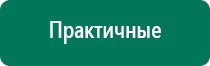 Практичные